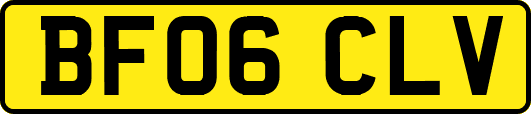 BF06 CLV